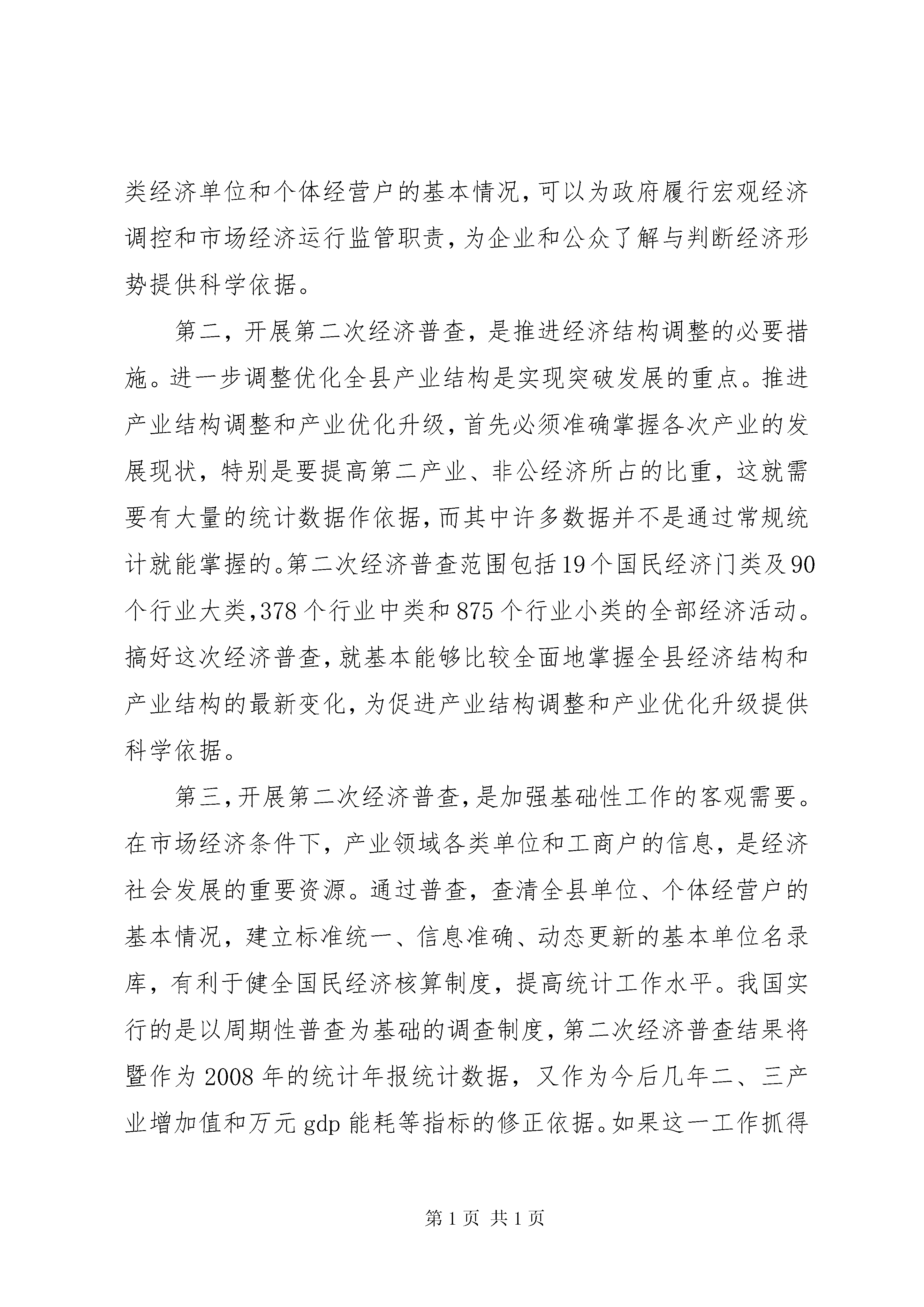 类经济单位和个体经营户的基本情况,可以为政府履行宏观经济调控和市场经济运行监管职责,为企业和公众了解与判断经济形势提供科学依据。

第二，开展第二次经济普查，是推进经济结构调整的必要措施。进一步调整优化全县产业结构是实现突破发展的重点。推进产业结构调整和产业优化升级,首先必须准确掌握各次产业的发展现状，特别是要提高第二产业、非公经济所占的比重，这就需要有大量的统计数据作依据,而其中许多数据并不是通过常规统计就能掌握的。第二次经济普查范围包括19个国民经济门类及90个行业大类,378个行业中类和875个行业小类的全部经济活动。搞好这次经济普查,就基本能够比较全面地掌握全县经济结构和产业结构的最新变化,为促进产业结构调整和产业优化升级提供科学依据。

第三,开展第二次经济普查,是加强基础性工作的客观需要。在市场经济条件下，产业领域各类单位和工商户的信息，是经济社会发展的重要资源。通过普查，查清全县单位、个体经营户的基本情况，建立标准统一、信息准确、动态更新的基本单位名录库，有利于健全国民经济核算制度，提高统计工作水平。我国实行的是以周期性普查为基础的调查制度,第二次经济普查结果将暨作为2008年的统计年报统计数据，又作为今后几年二、三产业增加值和万元gdp能耗等指标的修正依据。如果这一工作抓得

第1页 共1页